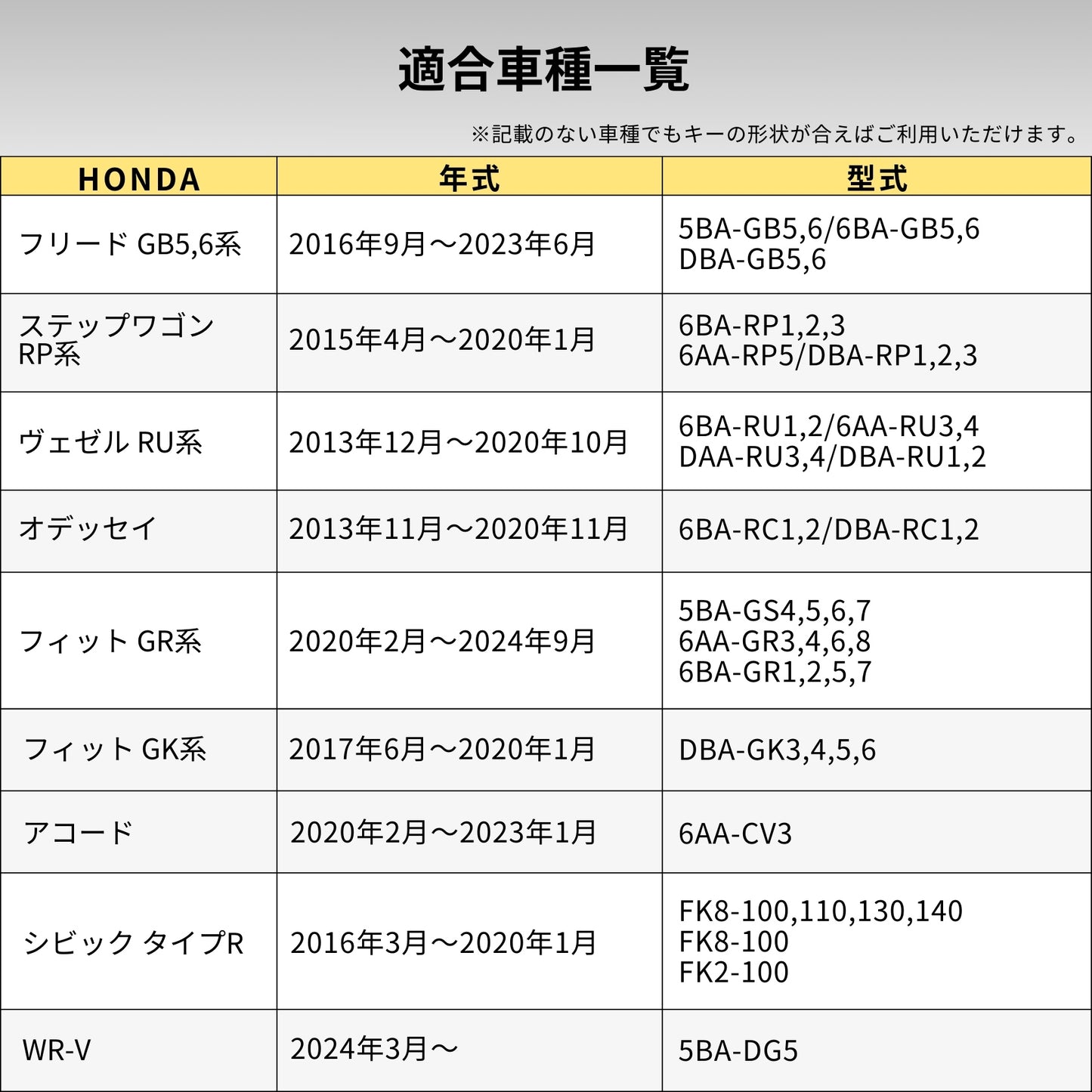 適合車種一覧

※記載のない車種でもキーの形状が合えばご利用いただけます。

| HONDA | 年式 | 型式 |
|---|---|---|
| フリード GB5,6系 | 2016年9月～2023年6月 | 5BA-GB5,6/6BA-GB5,6 DBA-GB5,6 |
| ステップワゴン RP系 | 2015年4月～2020年1月 | 6BA-RP1,2,3 6AA-RP5/DBA-RP1,2,3 |
| ヴェゼル RU系 | 2013年12月～2020年10月 | 6BA-RU1,2/6AA-RU3,4 DAA-RU3,4/DBA-RU1,2 |
| オデッセイ | 2013年11月～2020年11月 | 6BA-RC1,2/DBA-RC1,2 |
| フィット GR系 | 2020年2月～2024年9月 | 5BA-GS4,5,6,7 6AA-GR3,4,6,8 6BA-GR1,2,5,7 |
| フィット GK系 | 2017年6月～2020年1月 | DBA-GK3,4,5,6 |
| アコード | 2020年2月～2023年1月 | 6AA-CV3 |
| シビック タイプR | 2016年3月～2020年1月 | FK8-100,110,130,140 FK8-100 FK2-100 |
| WR-V | 2024年3月～ | 5BA-DG5 |